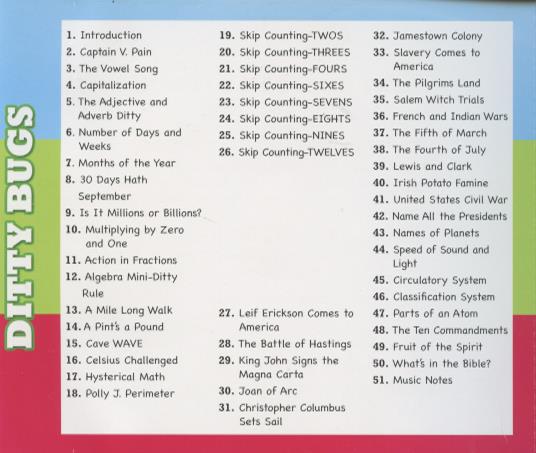 DITTY BUGS

1. Introduction
2. Captain V. Pain
3. The Vowel Song
4. Capitalization
5. The Adjective and Adverb Ditty
6. Number of Days and Weeks
7. Months of the Year
8. 30 Days Hath September
9. Is It Millions or Billions?
10. Multiplying by Zero and One
11. Action in Fractions
12. Algebra Mini-Ditty Rule
13. A Mile Long Walk
14. A Pint's a Pound
15. Cave WAVE
16. Celsius Challenged
17. Hysterical Math
18. Polly J. Perimeter

19. Skip Counting-TWOS
20. Skip Counting-THREES
21. Skip Counting-FOURS
22. Skip Counting-SIXES
23. Skip Counting-SEVENS
24. Skip Counting-EIGHTS
25. Skip Counting-NINES
26. Skip Counting-TWELVES

27. Leif Erickson Comes to America
28. The Battle of Hastings
29. King John Signs the Magna Carta
30. Joan of Arc
31. Christopher Columbus Sets Sail

32. Jamestown Colony
33. Slavery Comes to America
34. The Pilgrims Land
35. Salem Witch Trials
36. French and Indian Wars
37. The Fifth of March
38. The Fourth of July
39. Lewis and Clark
40. Irish Potato Famine
41. United States Civil War
42. Name All the Presidents
43. Names of Planets
44. Speed of Sound and Light
45. Circulatory System
46. Classification System
47. Parts of an Atom
48. The Ten Commandments
49. Fruit of the Spirit
50. What's in the Bible?
51. Music Notes